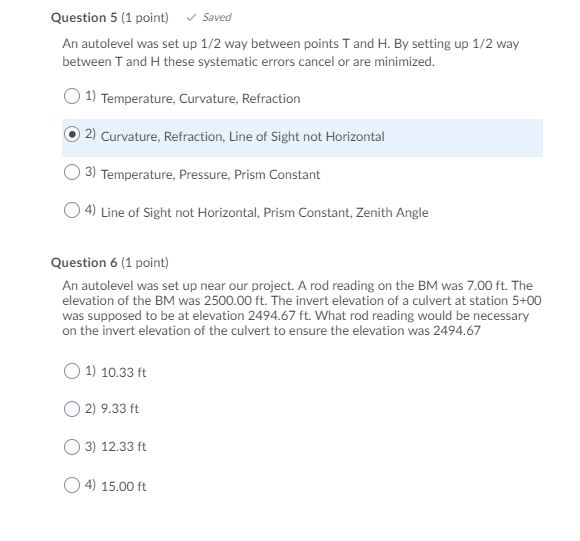 Question 5 (1 point) ✓ Saved

An autolevel was set up 1/2 way between points T and H. By setting up 1/2 way between T and H these systematic errors cancel or are minimized.

1) Temperature, Curvature, Refraction

2) Curvature, Refraction, Line of Sight not Horizontal

3) Temperature, Pressure, Prism Constant

4) Line of Sight not Horizontal, Prism Constant, Zenith Angle

Question 6 (1 point)

An autolevel was set up near our project. A rod reading on the BM was 7.00 ft. The elevation of the BM was 2500.00 ft. The invert elevation of a culvert at station 5+00 was supposed to be at elevation 2494.67 ft. What rod reading would be necessary on the invert elevation of the culvert to ensure the elevation was 2494.67

1) 10.33 ft

2) 9.33 ft

3) 12.33 ft

4) 15.00 ft